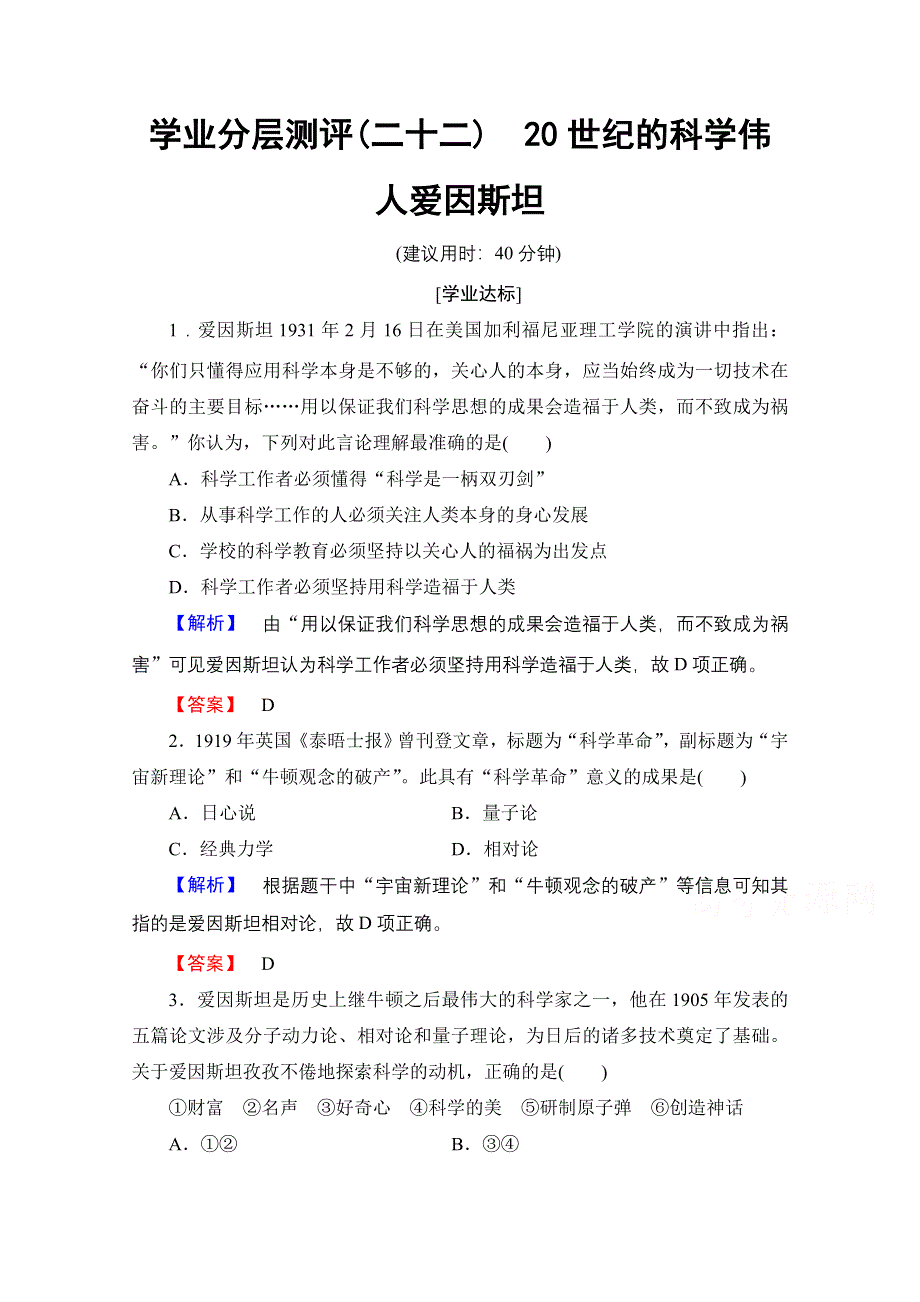 学业分层测评(二十二)　20世纪的科学伟人爱因斯坦

(建议用时：40分钟)

[学业达标]

1．爱因斯坦1931年2月16日在美国加利福尼亚理工学院的演讲中指出：“你们只懂得应用科学本身是不够的，关心人的本身，应当始终成为一切技术在奋斗的主要目标……用以保证我们科学思想的成果会造福于人类，而不致成为祸害。”你认为，下列对此言论理解最准确的是(　　)

A．科学工作者必须懂得“科学是一柄双刃剑”

B．从事科学工作的人必须关注人类本身的身心发展

C．学校的科学教育必须坚持以关心人的福祸为出发点

D．科学工作者必须坚持用科学造福于人类

【解析】　由“用以保证我们科学思想的成果会造福于人类，而不致成为祸害”可见爱因斯坦认为科学工作者必须坚持用科学造福于人类，故D项正确。

【答案】　D

2．1919年英国《泰晤士报》曾刊登文章，标题为“科学革命”，副标题为“宇宙新理论”和“牛顿观念的破产”。此具有“科学革命”意义的成果是(　　)

A．日心说　　B．量子论

C．经典力学　　D．相对论

【解析】　根据题干中“宇宙新理论”和“牛顿观念的破产”等信息可知其指的是爱因斯坦相对论，故D项正确。

【答案】　D

3．爱因斯坦是历史上继牛顿之后最伟大的科学家之一，他在1905年发表的五篇论文涉及分子动力论、相对论和量子理论，为日后的诸多技术奠定了基础。关于爱因斯坦孜孜不倦地探索科学的动机，正确的是(　　)

①财富　②名声　③好奇心　④科学的美　⑤研制原子弹　⑥创造神话

A．①②　　B．③④